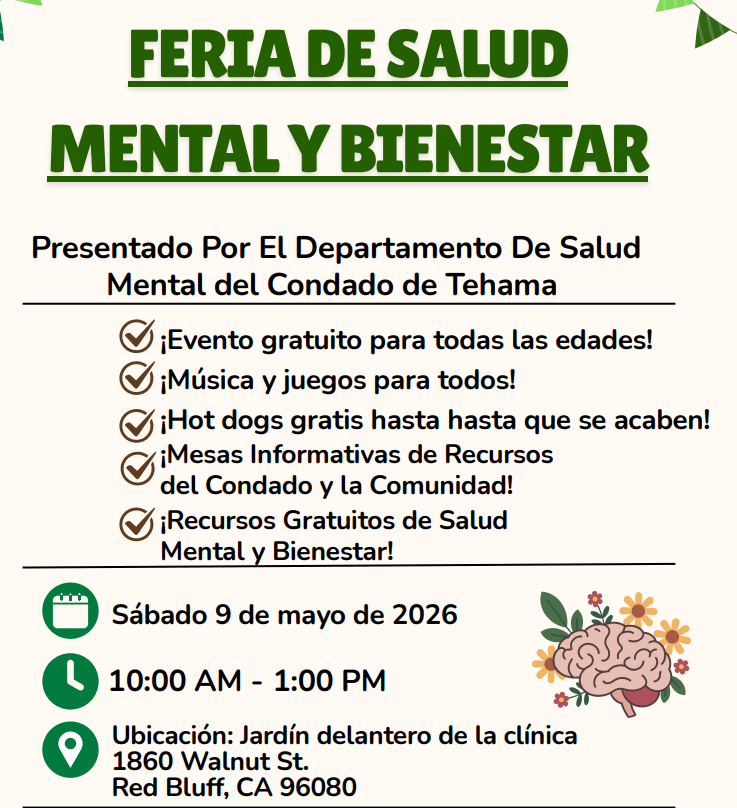 FERIA DE SALUD
MENTAL Y BIENESTAR

Presentado Por El Departamento De Salud Mental del Condado de Tehama

¡Evento gratuito para todas las edades!
¡Música y juegos para todos!
¡Hot dogs gratis hasta hasta que se acaben!
¡Mesas Informativas de Recursos del Condado y la Comunidad!
¡Recursos Gratuitos de Salud Mental y Bienestar!

Sábado 9 de mayo de 2026

10:00 AM - 1:00 PM

Ubicación: Jardín delantero de la clínica
1860 Walnut St.
Red Bluff, CA 96080